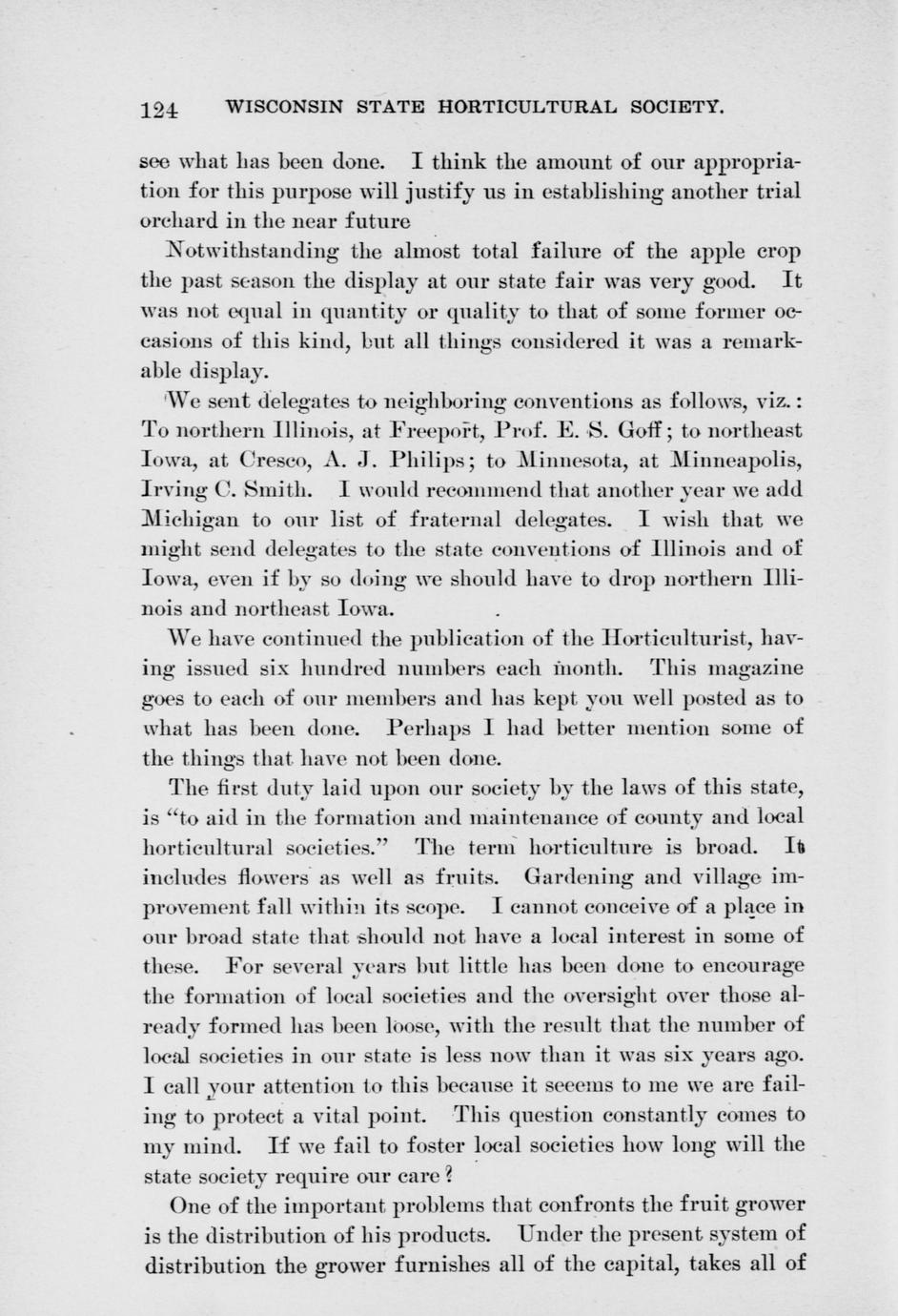 124 WISCONSIN STATE HORTICULTURAL SOCIETY.

see what has been done. I think the amount of our appropriation for this purpose will justify us in establishing another trial orchard in the near future

Notwithstanding the almost total failure of the apple crop the past season the display at our state fair was very good. It was not equal in quantity or quality to that of some former occasions of this kind, but all things considered it was a remarkable display.

We sent delegates to neighboring conventions as follows, viz.: To northern Illinois, at Freeport, Prof. E. S. Goff; to northeast Iowa, at Cresco, A. J. Philips; to Minnesota, at Minneapolis, Irving C. Smith. I would recommend that another year we add Michigan to our list of fraternal delegates. I wish that we might send delegates to the state conventions of Illinois and of Iowa, even if by so doing we should have to drop northern Illinois and northeast Iowa.

We have continued the publication of the Horticulturist, having issued six hundred numbers each month. This magazine goes to each of our members and has kept you well posted as to what has been done. Perhaps I had better mention some of the things that have not been done.

The first duty laid upon our society by the laws of this state, is "to aid in the formation and maintenance of county and local horticultural societies." The term horticulture is broad. It includes flowers as well as fruits. Gardening and village improvement fall within its scope. I cannot conceive of a place in our broad state that should not have a local interest in some of these. For several years but little has been done to encourage the formation of local societies and the oversight over those already formed has been loose, with the result that the number of local societies in our state is less now than it was six years ago. I call your attention to this because it seeems to me we are failing to protect a vital point. This question constantly comes to my mind. If we fail to foster local societies how long will the state society require our care?

One of the important problems that confronts the fruit grower is the distribution of his products. Under the present system of distribution the grower furnishes all of the capital, takes all of